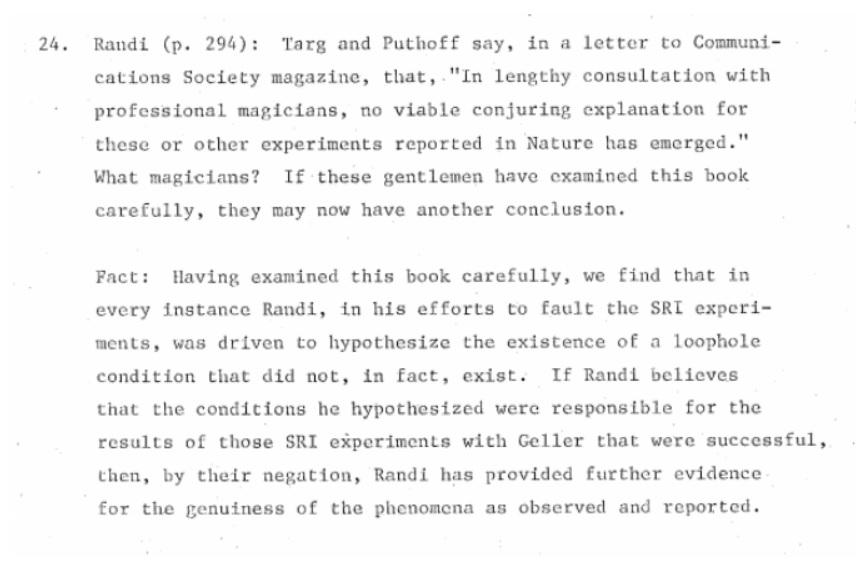 24. Randi (p. 294): Targ and Puthoff say, in a letter to Communications Society magazine, that, "In lengthy consultation with professional magicians, no viable conjuring explanation for these or other experiments reported in Nature has emerged." What magicians? If these gentlemen have examined this book carefully, they may now have another conclusion.

Fact: Having examined this book carefully, we find that in every instance Randi, in his efforts to fault the SRI experiments, was driven to hypothesize the existence of a loophole condition that did not, in fact, exist. If Randi believes that the conditions he hypothesized were responsible for the results of those SRI experiments with Geller that were successful, then, by their negation, Randi has provided further evidence for the genuiness of the phenomena as observed and reported.